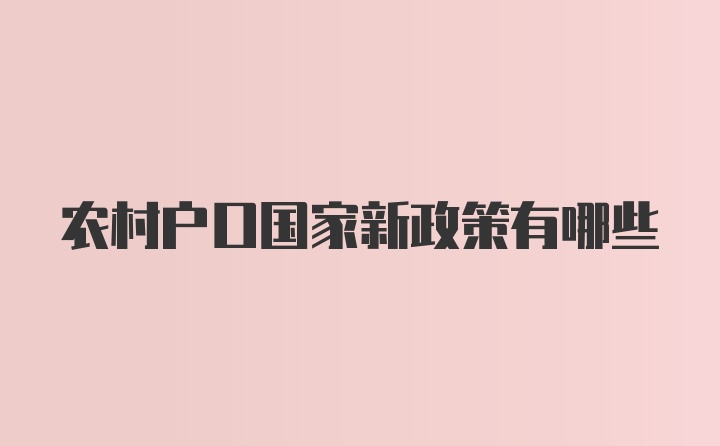 农村户口国家新政策有哪些